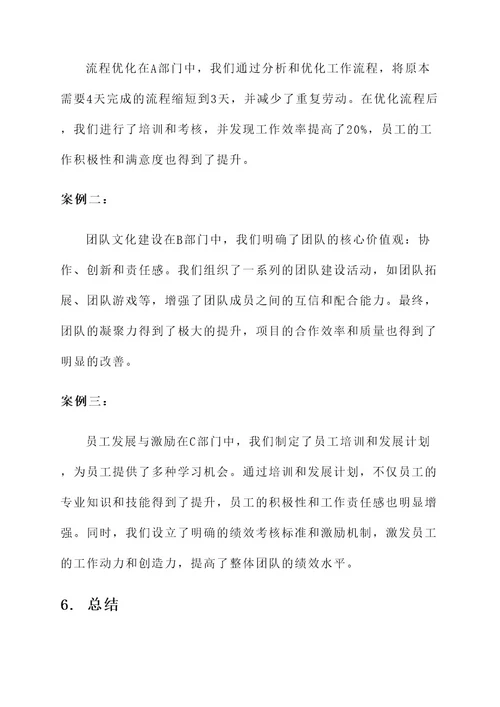 流程优化在A部门中，我们通过分析和优化工作流程，将原本需要4天完成的流程缩短到3天，并减少了重复劳动。在优化流程后，我们进行了培训和考核，并发现工作效率提高了20%，员工的工作积极性和满意度也得到了提升。

案例二：

团队文化建设在B部门中，我们明确了团队的核心价值观：协作、创新和责任感。我们组织了一系列的团队建设活动，如团队拓展、团队游戏等，增强了团队成员之间的互信和配合能力。最终，团队的凝聚力得到了极大的提升，项目的合作效率和质量也得到了明显的改善。

案例三：

员工发展与激励在C部门中，我们制定了员工培训和发展计划，为员工提供了多种学习机会。通过培训和发展计划，不仅员工的专业知识和技能得到了提升，员工的积极性和工作责任感也明显增强。同时，我们设立了明确的绩效考核标准和激励机制，激发员工的工作动力和创造力，提高了整体团队的绩效水平。

6. 总结